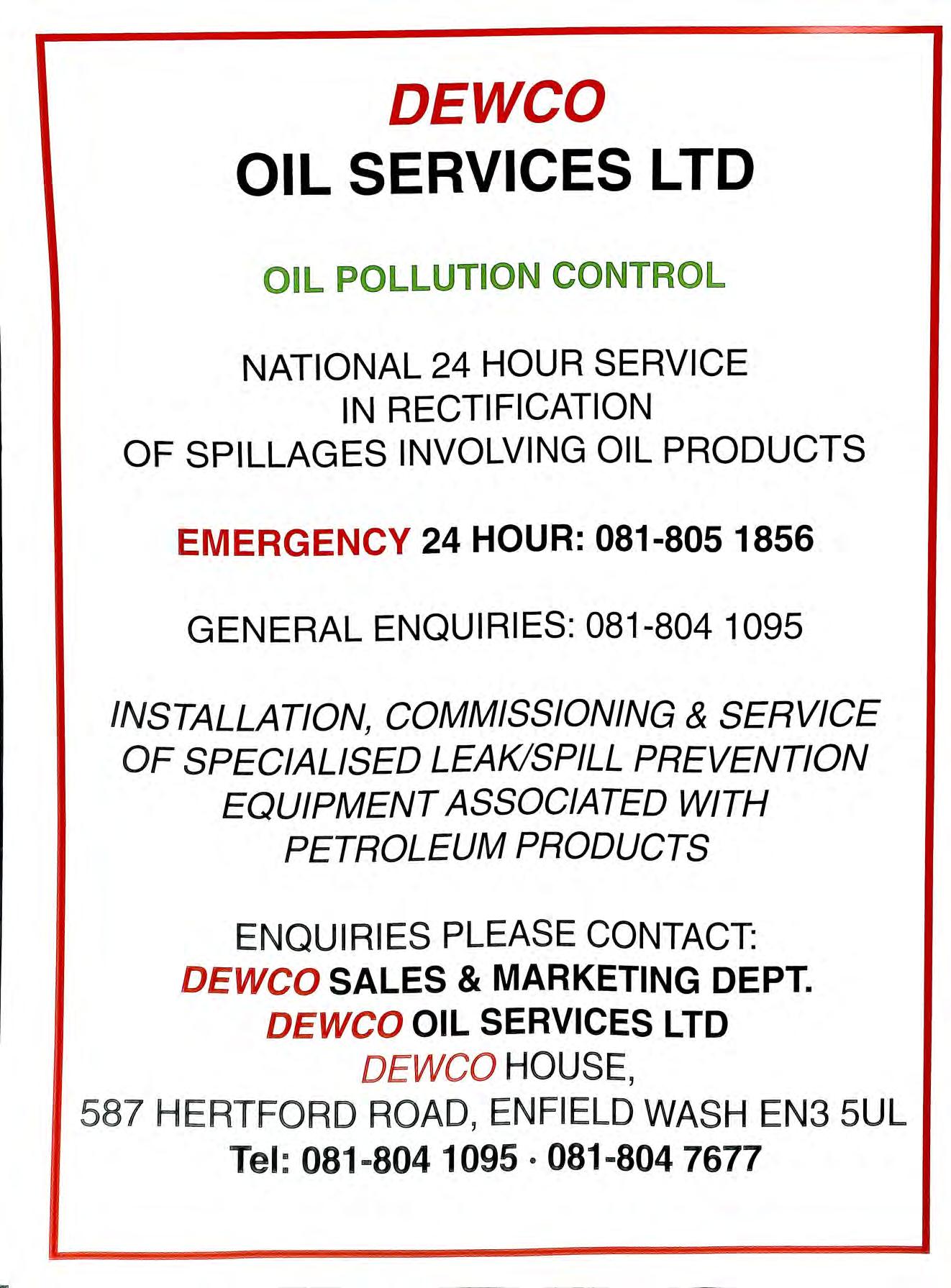 DEWCO
OIL SERVICES LTD

OIL POLLUTION CONTROL

NATIONAL 24 HOUR SERVICE
IN RECTIFICATION
OF SPILLAGES INVOLVING OIL PRODUCTS

EMERGENCY 24 HOUR: 081-805 1856

GENERAL ENQUIRIES: 081-804 1095

INSTALLATION, COMMISSIONING & SERVICE
OF SPECIALISED LEAK/SPILL PREVENTION
EQUIPMENT ASSOCIATED WITH
PETROLEUM PRODUCTS

ENQUIRIES PLEASE CONTACT:
DEWCO SALES & MARKETING DEPT.
DEWCO OIL SERVICES LTD
DEWCO HOUSE,
587 HERTFORD ROAD, ENFIELD WASH EN3 5UL
Tel: 081-804 1095 · 081-804 7677